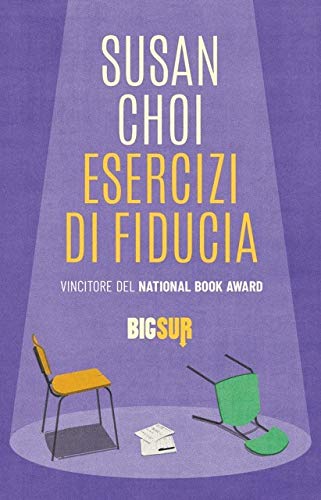 SUSAN
CHOI
ESERCIZI
DI FIDUCIA

VINCITORE DEL NATIONAL BOOK AWARD

BIGSUR